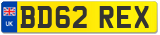 UK

BD62 REX